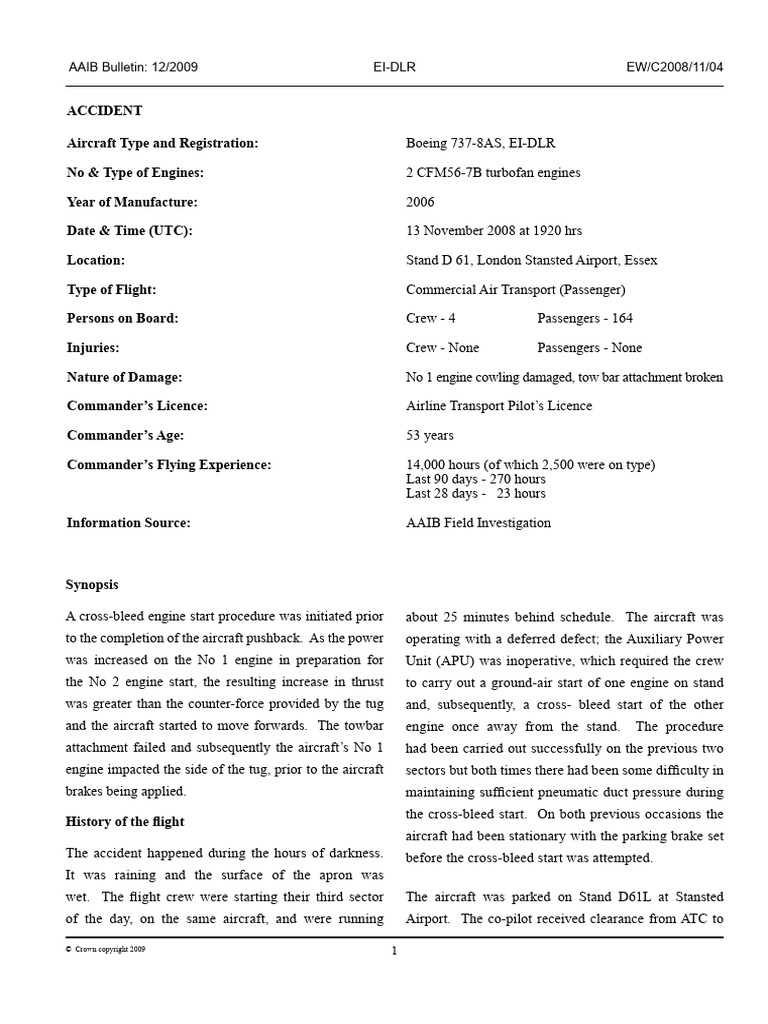 AAIB Bulletin: 12/2009 EI-DLR EW/C2008/11/04

ACCIDENT

| | |
|---|---|
| Aircraft Type and Registration: | Boeing 737-8AS, EI-DLR |
| No & Type of Engines: | 2 CFM56-7B turbofan engines |
| Year of Manufacture: | 2006 |
| Date & Time (UTC): | 13 November 2008 at 1920 hrs |
| Location: | Stand D 61, London Stansted Airport, Essex |
| Type of Flight: | Commercial Air Transport (Passenger) |
| Persons on Board: | Crew - 4 Passengers - 164 |
| Injuries: | Crew - None Passengers - None |
| Nature of Damage: | No 1 engine cowling damaged, tow bar attachment broken |
| Commander's Licence: | Airline Transport Pilot's Licence |
| Commander's Age: | 53 years |
| Commander's Flying Experience: | 14,000 hours (of which 2,500 were on type) Last 90 days - 270 hours Last 28 days - 23 hours |
| Information Source: | AAIB Field Investigation |

Synopsis

A cross-bleed engine start procedure was initiated prior to the completion of the aircraft pushback. As the power was increased on the No 1 engine in preparation for the No 2 engine start, the resulting increase in thrust was greater than the counter-force provided by the tug and the aircraft started to move forwards. The towbar attachment failed and subsequently the aircraft's No 1 engine impacted the side of the tug, prior to the aircraft brakes being applied.

History of the flight

The accident happened during the hours of darkness. It was raining and the surface of the apron was wet. The flight crew were starting their third sector of the day, on the same aircraft, and were running about 25 minutes behind schedule. The aircraft was operating with a deferred defect; the Auxiliary Power Unit (APU) was inoperative, which required the crew to carry out a ground-air start of one engine on stand and, subsequently, a cross- bleed start of the other engine once away from the stand. The procedure had been carried out successfully on the previous two sectors but both times there had been some difficulty in maintaining sufficient pneumatic duct pressure during the cross-bleed start. On both previous occasions the aircraft had been stationary with the parking brake set before the cross-bleed start was attempted.

The aircraft was parked on Stand D61L at Stansted Airport. The co-pilot received clearance from ATC to

© Crown copyright 2009 1